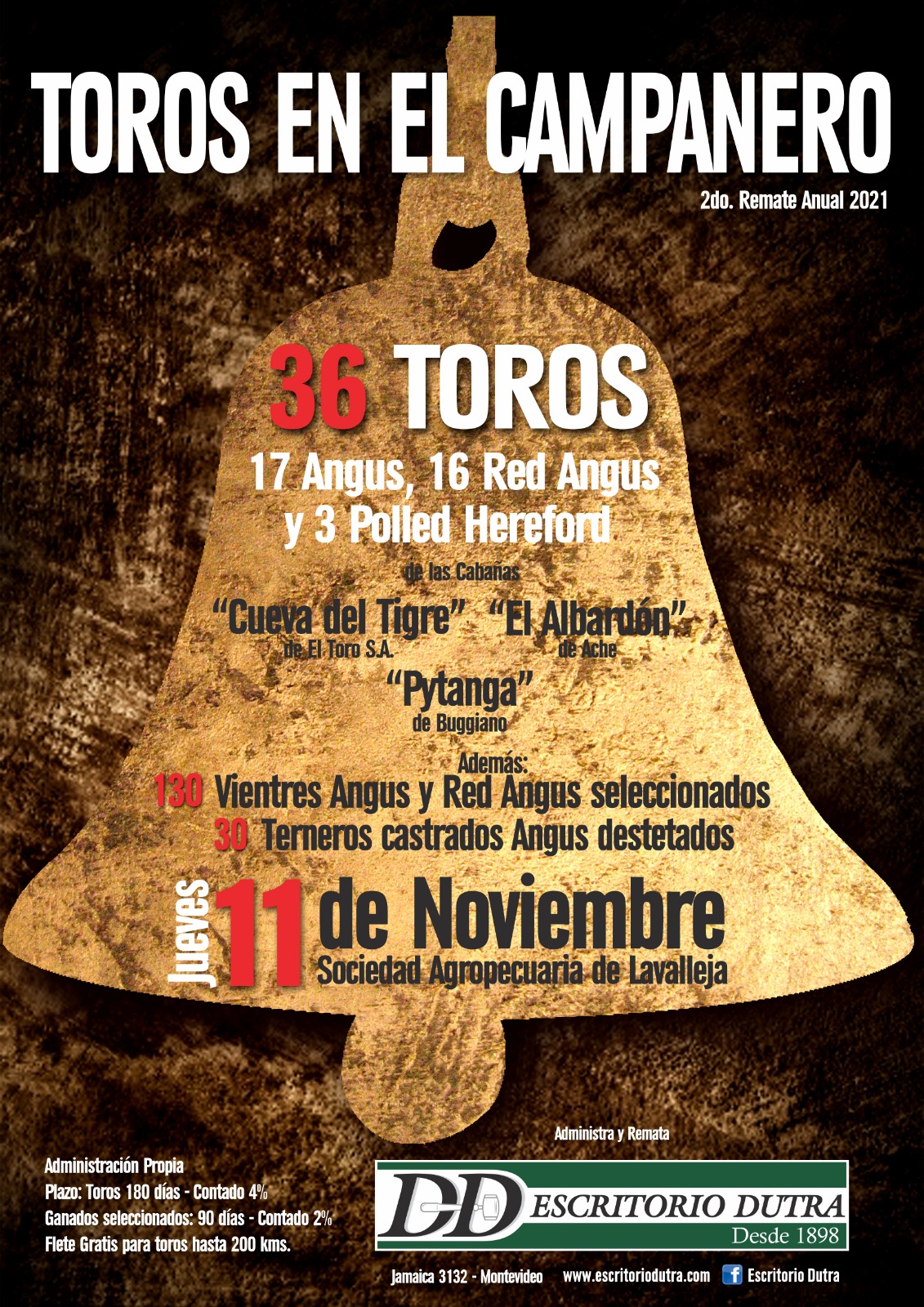 TOROS EN EL CAMPANERO

2do. Remate Anual 2021

36 TOROS

17 Angus, 16 Red Angus
y 3 Polled Hereford

de las Cabañas

"Cueva del Tigre"
de El Toro S.A.

"El Albardón"
de Ache

"Pytanga"
de Buggiano

Además:
130 Vientres Angus y Red Angus seleccionados
30 Terneros castrados Angus destetados

Jueves 11 de Noviembre
Sociedad Agropecuaria de Lavalleja

Administración Propia
Plazo: Toros 180 días - Contado 4%
Ganados seleccionados: 90 días - Contado 2%
Flete Gratis para toros hasta 200 kms.

Administra y Remata

DD ESCRITORIO DUTRA
Desde 1898

Jamaica 3132 - Montevideo www.escritoriodutra.com Escritorio Dutra